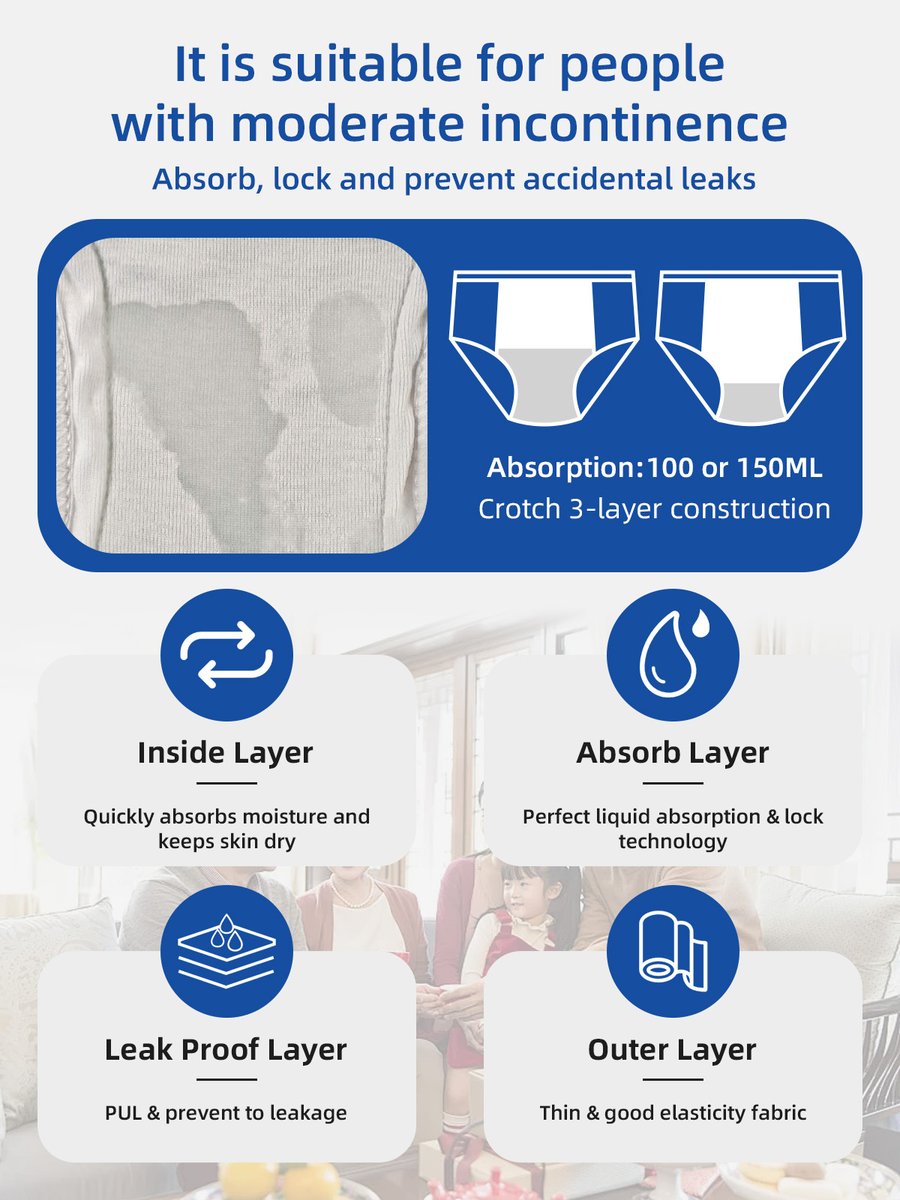 It is suitable for people with moderate incontinence

Absorb, lock and prevent accidental leaks

Absorption:100 or 150ML

Crotch 3-layer construction

Inside Layer

Quickly absorbs moisture and keeps skin dry

Absorb Layer

Perfect liquid absorption & lock technology

Leak Proof Layer

PUL & prevent to leakage

Outer Layer

Thin & good elasticity fabric